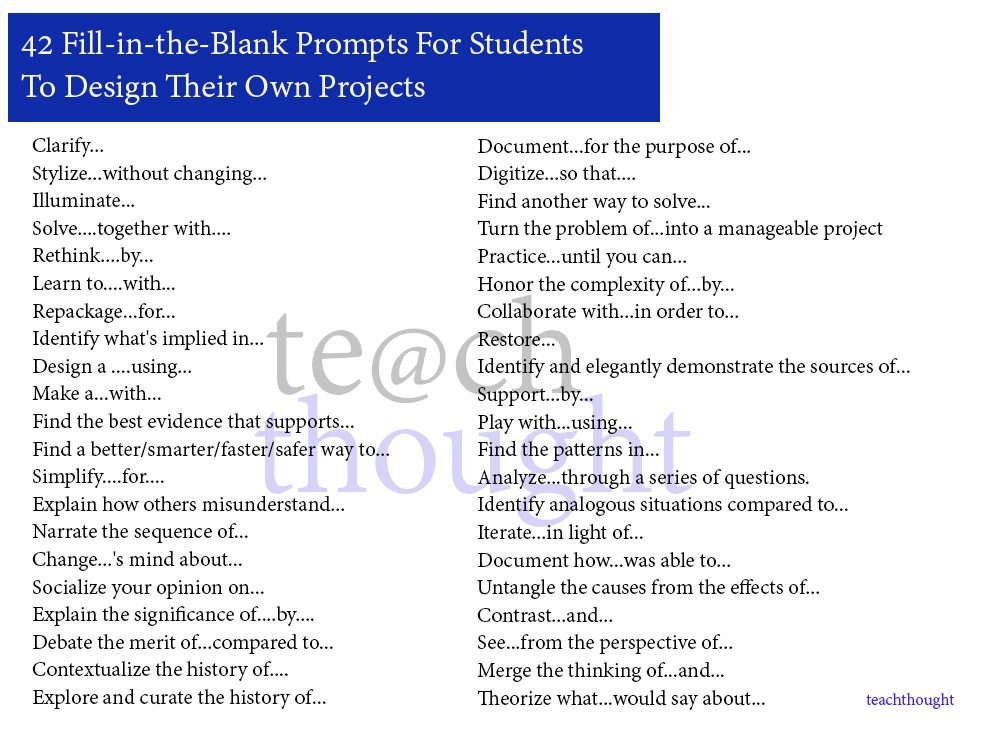 42 Fill-in-the-Blank Prompts For Students To Design Their Own Projects

Clarify...
Stylize...without changing...
Illuminate...
Solve....together with....
Rethink....by...
Learn to....with...
Repackage...for...
Identify what's implied in...
Design a ....using...
Make a...with...
Find the best evidence that supports...
Find a better/smarter/faster/safer way to...
Simplify....for....
Explain how others misunderstand...
Narrate the sequence of...
Change...'s mind about...
Socialize your opinion on...
Explain the significance of....by....
Debate the merit of...compared to...
Contextualize the history of....
Explore and curate the history of...

Document...for the purpose of...
Digitize...so that....
Find another way to solve...
Turn the problem of...into a manageable project
Practice...until you can...
Honor the complexity of...by...
Collaborate with...in order to...
Restore...
Identify and elegantly demonstrate the sources of...
Support...by...
Play with...using...
Find the patterns in...
Analyze...through a series of questions.
Identify analogous situations compared to...
Iterate...in light of...
Document how...was able to...
Untangle the causes from the effects of...
Contrast...and...
See...from the perspective of...
Merge the thinking of...and...
Theorize what...would say about...

te@ch thought

teachthought